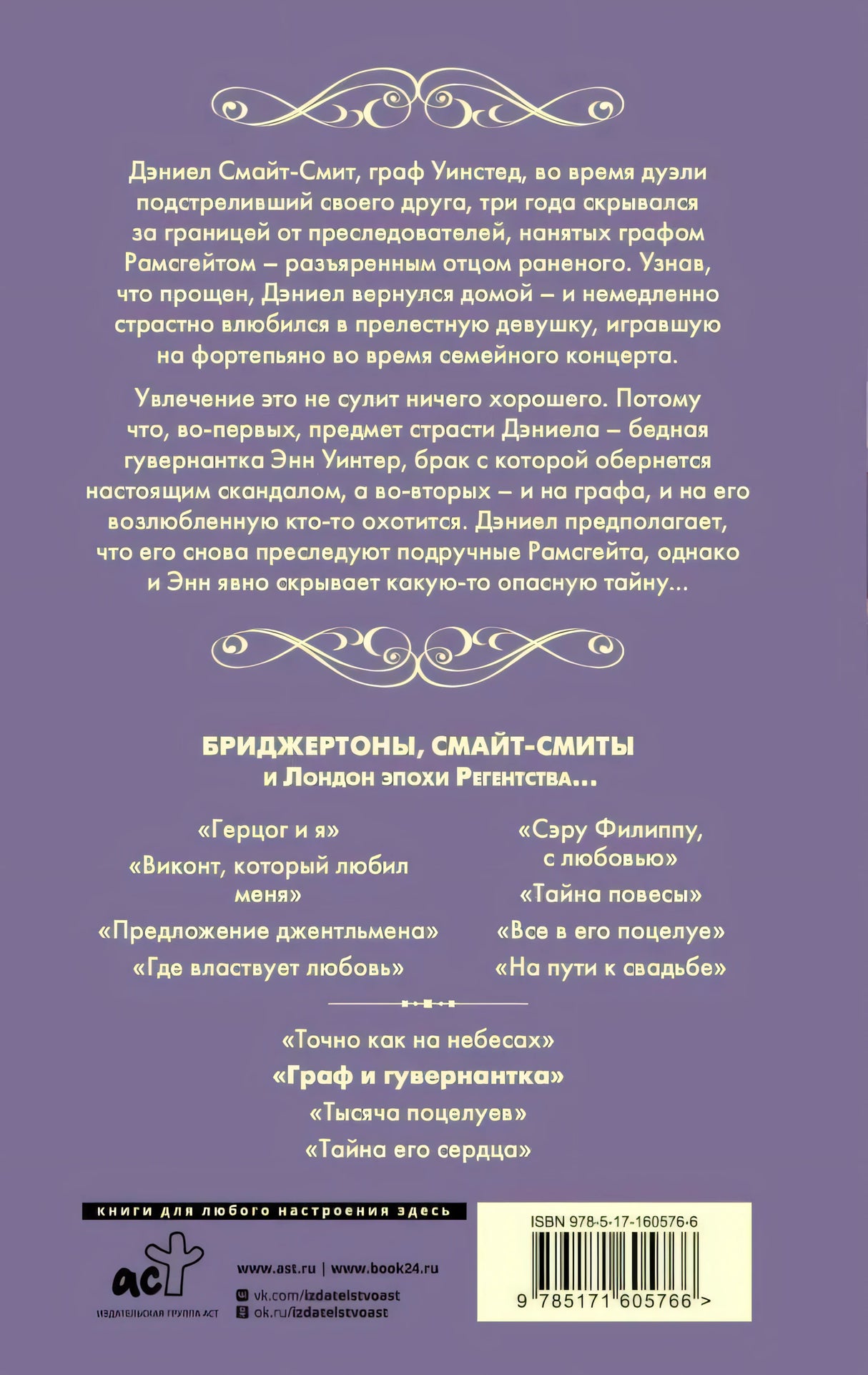 Дэниел Смайт-Смит, граф Уинстед, во время дуэли подстреливший своего друга, три года скрывался за границей от преследователей, нанятых графом Рамсгейтом – разъяренным отцом раненого. Узнав, что прощен, Дэниел вернулся домой – и немедленно страстно влюбился в прелестную девушку, игравшую на фортепьяно во время семейного концерта.

Увлечение это не сулит ничего хорошего. Потому что, во-первых, предмет страсти Дэниела – бедная гувернантка Энн Уинтер, брак с которой обернется настоящим скандалом, а во-вторых – и на графа, и на его возлюбленную кто-то охотится. Дэниел предполагает, что его снова преследуют подручные Рамсгейта, однако и Энн явно скрывает какую-то опасную тайну...

БРИДЖЕРТОНЫ, СМАЙТ-СМИТЫ
и Лондон эпохи Регентства...

«Герцог и я»
«Виконт, который любил меня»
«Предложение джентльмена»
«Где властвует любовь»

«Сэру Филиппу, с любовью»
«Тайна повесы»
«Все в его поцелуе»
«На пути к свадьбе»

«Точно как на небесах»
«Граф и гувернантка»
«Тысяча поцелуев»
«Тайна его сердца»

книги для любого настроения здесь

аст
ИЗДАТЕЛЬСКАЯ ГРУППА АСТ

www.ast.ru | www.book24.ru
vk.com/izdatelstvoast
ok.ru/izdatelstvoast

ISBN 978-5-17-160576-6
9 785171 605766 >